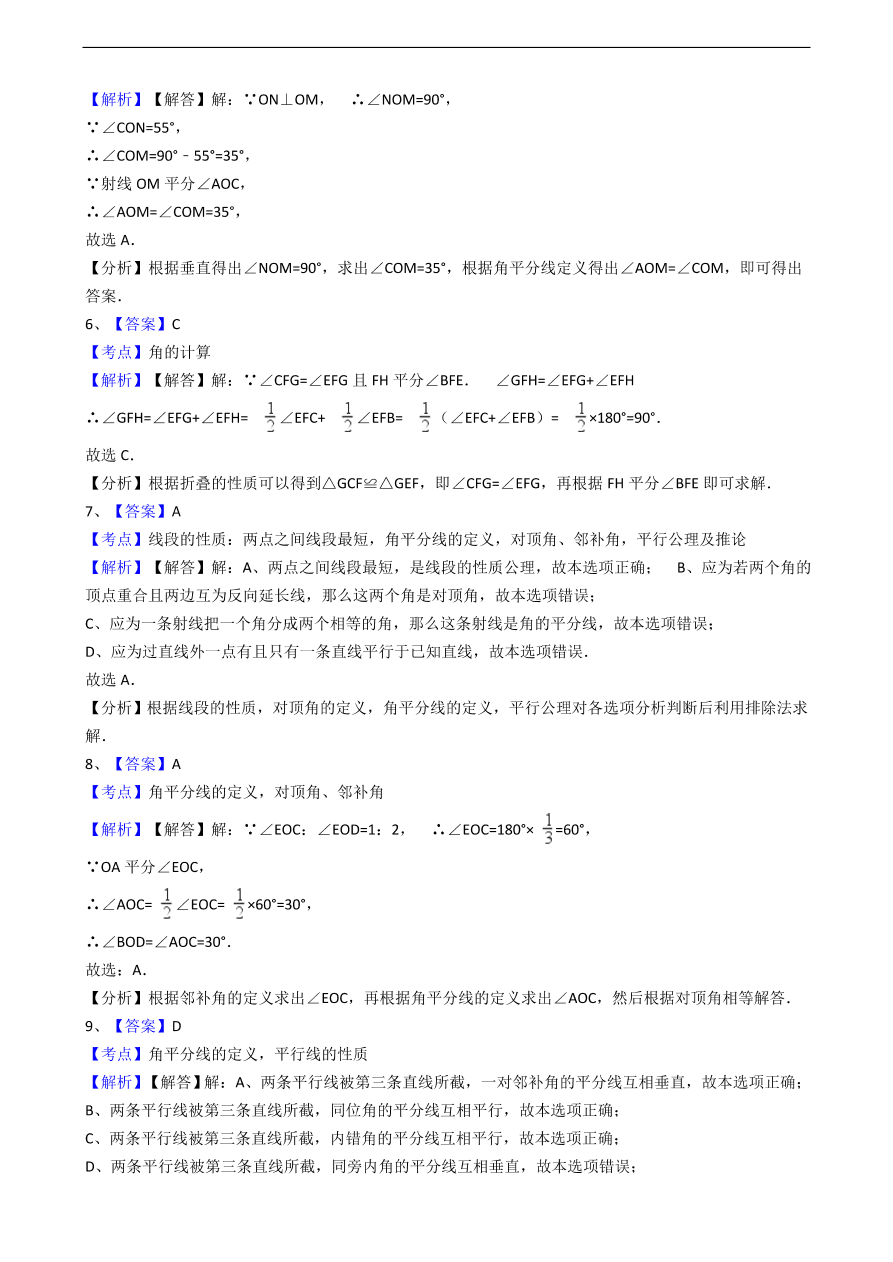 【解析】【解答】解：∵ON⊥OM，　∴∠NOM=90°，
∵∠CON=55°，
∴∠COM=90°﹣55°=35°，
∵射线 OM 平分∠AOC，
∴∠AOM=∠COM=35°，
故选 A．
【分析】根据垂直得出∠NOM=90°，求出∠COM=35°，根据角平分线定义得出∠AOM=∠COM，即可得出答案．
6、【答案】C
【考点】角的计算
【解析】【解答】解：∵∠CFG=∠EFG 且 FH 平分∠BFE．　∠GFH=∠EFG+∠EFH
∴∠GFH=∠EFG+∠EFH= $\frac{1}{2}$∠EFC+ $\frac{1}{2}$∠EFB= $\frac{1}{2}$（∠EFC+∠EFB）= $\frac{1}{2}$×180°=90°．
故选 C．
【分析】根据折叠的性质可以得到△GCF≌△GEF，即∠CFG=∠EFG，再根据 FH 平分∠BFE 即可求解．
7、【答案】A
【考点】线段的性质：两点之间线段最短，角平分线的定义，对顶角、邻补角，平行公理及推论
【解析】【解答】解：A、两点之间线段最短，是线段的性质公理，故本选项正确；　B、应为若两个角的顶点重合且两边互为反向延长线，那么这两个角是对顶角，故本选项错误；
C、应为一条射线把一个角分成两个相等的角，那么这条射线是角的平分线，故本选项错误；
D、应为过直线外一点有且只有一条直线平行于已知直线，故本选项错误．
故选 A．
【分析】根据线段的性质，对顶角的定义，角平分线的定义，平行公理对各选项分析判断后利用排除法求解．
8、【答案】A
【考点】角平分线的定义，对顶角、邻补角
【解析】【解答】解：∵∠EOC：∠EOD=1：2，　∴∠EOC=180°× $\frac{1}{3}$=60°，
∵OA 平分∠EOC，
∴∠AOC= $\frac{1}{2}$∠EOC= $\frac{1}{2}$×60°=30°，
∴∠BOD=∠AOC=30°．
故选：A．
【分析】根据邻补角的定义求出∠EOC，再根据角平分线的定义求出∠AOC，然后根据对顶角相等解答．
9、【答案】D
【考点】角平分线的定义，平行线的性质
【解析】【解答】解：A、两条平行线被第三条直线所截，一对邻补角的平分线互相垂直，故本选项正确；
B、两条平行线被第三条直线所截，同位角的平分线互相平行，故本选项正确；
C、两条平行线被第三条直线所截，内错角的平分线互相平行，故本选项正确；
D、两条平行线被第三条直线所截，同旁内角的平分线互相垂直，故本选项错误；